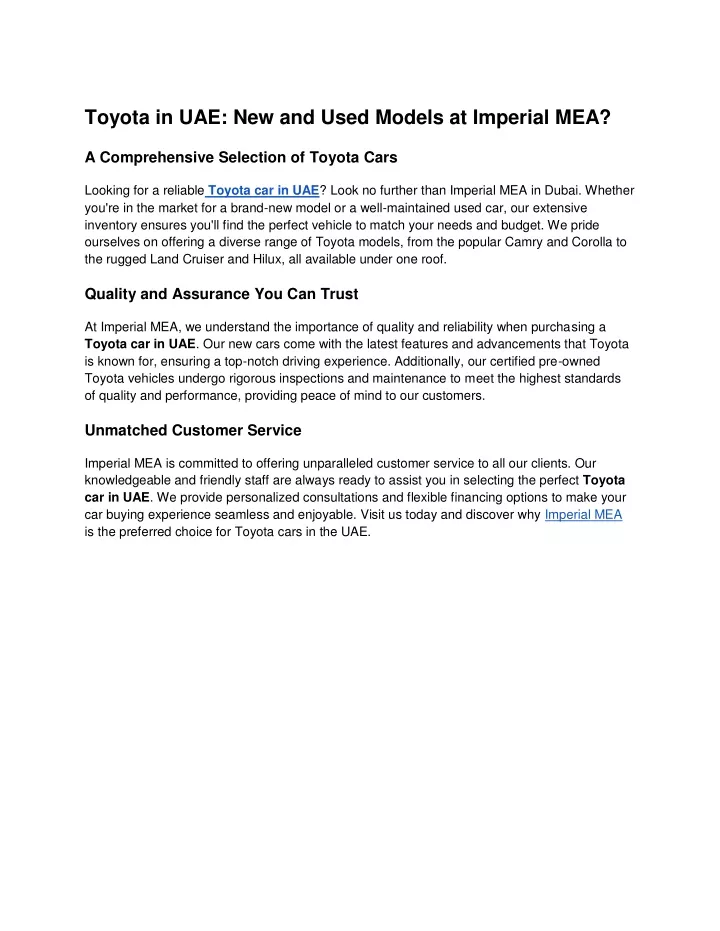 Toyota in UAE: New and Used Models at Imperial MEA?

A Comprehensive Selection of Toyota Cars

Looking for a reliable Toyota car in UAE? Look no further than Imperial MEA in Dubai. Whether you're in the market for a brand-new model or a well-maintained used car, our extensive inventory ensures you'll find the perfect vehicle to match your needs and budget. We pride ourselves on offering a diverse range of Toyota models, from the popular Camry and Corolla to the rugged Land Cruiser and Hilux, all available under one roof.

Quality and Assurance You Can Trust

At Imperial MEA, we understand the importance of quality and reliability when purchasing a Toyota car in UAE. Our new cars come with the latest features and advancements that Toyota is known for, ensuring a top-notch driving experience. Additionally, our certified pre-owned Toyota vehicles undergo rigorous inspections and maintenance to meet the highest standards of quality and performance, providing peace of mind to our customers.

Unmatched Customer Service

Imperial MEA is committed to offering unparalleled customer service to all our clients. Our knowledgeable and friendly staff are always ready to assist you in selecting the perfect Toyota car in UAE. We provide personalized consultations and flexible financing options to make your car buying experience seamless and enjoyable. Visit us today and discover why Imperial MEA is the preferred choice for Toyota cars in the UAE.